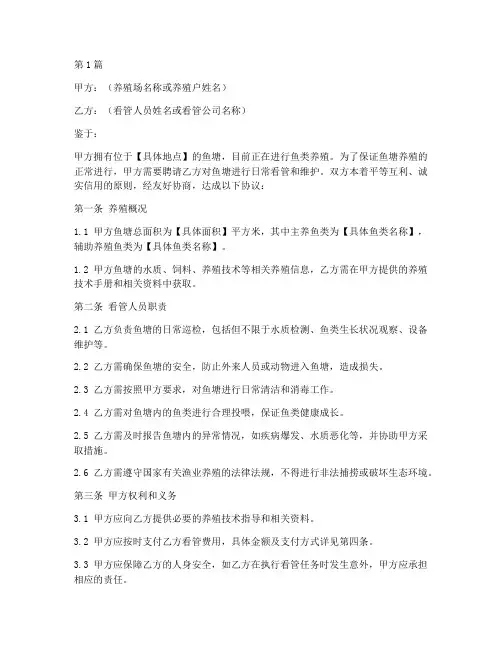 第1篇

甲方：（养殖场名称或养殖户姓名）

乙方：（看管人员姓名或看管公司名称）

鉴于：

甲方拥有位于【具体地点】的鱼塘，目前正在进行鱼类养殖。为了保证鱼塘养殖的正常进行，甲方需要聘请乙方对鱼塘进行日常看管和维护。双方本着平等互利、诚实信用的原则，经友好协商，达成以下协议：

第一条 养殖概况

1.1 甲方鱼塘总面积为【具体面积】平方米，其中主养鱼类为【具体鱼类名称】，辅助养殖鱼类为【具体鱼类名称】。

1.2 甲方鱼塘的水质、饲料、养殖技术等相关养殖信息，乙方需在甲方提供的养殖技术手册和相关资料中获取。

第二条 看管人员职责

2.1 乙方负责鱼塘的日常巡检，包括但不限于水质检测、鱼类生长状况观察、设备维护等。

2.2 乙方需确保鱼塘的安全，防止外来人员或动物进入鱼塘，造成损失。

2.3 乙方需按照甲方要求，对鱼塘进行日常清洁和消毒工作。

2.4 乙方需对鱼塘内的鱼类进行合理投喂，保证鱼类健康成长。

2.5 乙方需及时报告鱼塘内的异常情况，如疾病爆发、水质恶化等，并协助甲方采取措施。

2.6 乙方需遵守国家有关渔业养殖的法律法规，不得进行非法捕捞或破坏生态环境。

第三条 甲方权利和义务

3.1 甲方应向乙方提供必要的养殖技术指导和相关资料。

3.2 甲方应按时支付乙方看管费用，具体金额及支付方式详见第四条。

3.3 甲方应保障乙方的人身安全，如乙方在执行看管任务时发生意外，甲方应承担相应的责任。